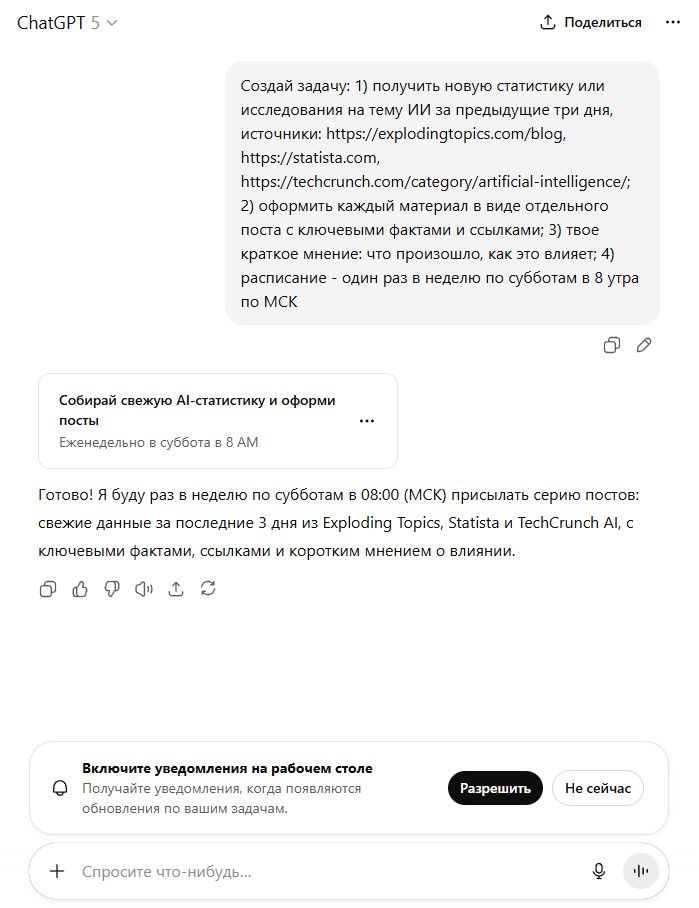 ChatGPT 5

Поделиться

Создай задачу: 1) получить новую статистику или исследования на тему ИИ за предыдущие три дня, источники: https://explodingtopics.com/blog, https://statista.com, https://techcrunch.com/category/artificial-intelligence/; 2) оформить каждый материал в виде отдельного поста с ключевыми фактами и ссылками; 3) твое краткое мнение: что произошло, как это влияет; 4) расписание - один раз в неделю по субботам в 8 утра по МСК

Собирай свежую AI-статистику и оформи посты
Еженедельно в суббота в 8 AM

Готово! Я буду раз в неделю по субботам в 08:00 (МСК) присылать серию постов: свежие данные за последние 3 дня из Exploding Topics, Statista и TechCrunch AI, с ключевыми фактами, ссылками и коротким мнением о влиянии.

Включите уведомления на рабочем столе
Получайте уведомления, когда появляются обновления по вашим задачам.

Разрешить

Не сейчас

Спросите что-нибудь...